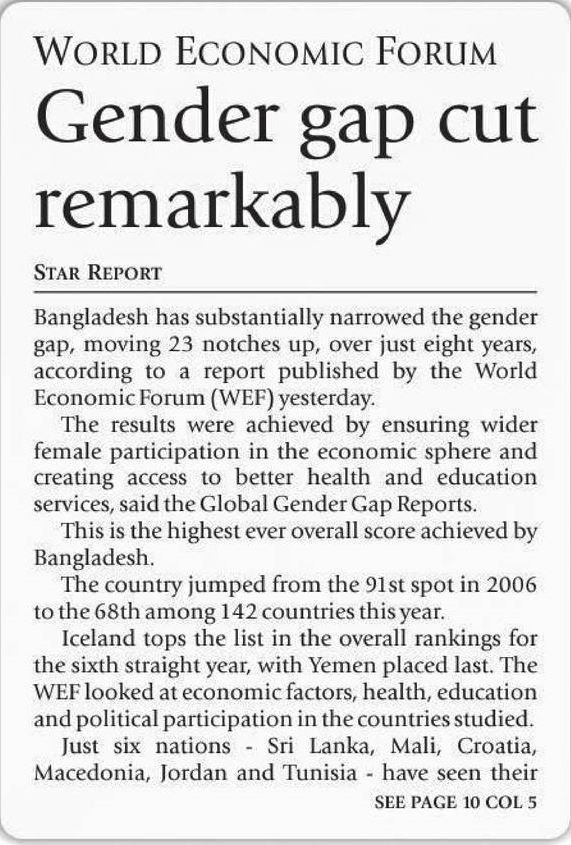 WORLD ECONOMIC FORUM

Gender gap cut remarkably

STAR REPORT

Bangladesh has substantially narrowed the gender gap, moving 23 notches up, over just eight years, according to a report published by the World Economic Forum (WEF) yesterday.

The results were achieved by ensuring wider female participation in the economic sphere and creating access to better health and education services, said the Global Gender Gap Reports.

This is the highest ever overall score achieved by Bangladesh.

The country jumped from the 91st spot in 2006 to the 68th among 142 countries this year.

Iceland tops the list in the overall rankings for the sixth straight year, with Yemen placed last. The WEF looked at economic factors, health, education and political participation in the countries studied.

Just six nations - Sri Lanka, Mali, Croatia, Macedonia, Jordan and Tunisia - have seen their

SEE PAGE 10 COL 5